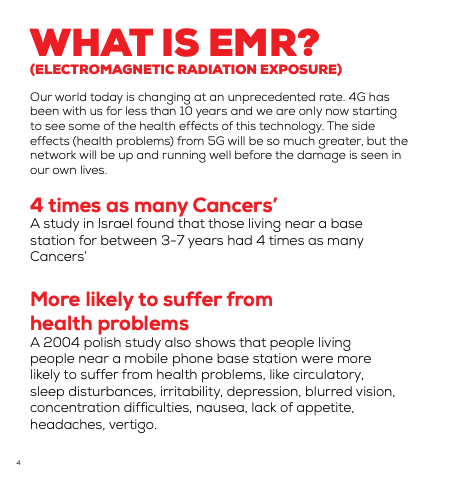 WHAT IS EMR?
(ELECTROMAGNETIC RADIATION EXPOSURE)

Our world today is changing at an unprecedented rate. 4G has been with us for less than 10 years and we are only now starting to see some of the health effects of this technology. The side effects (health problems) from 5G will be so much greater, but the network will be up and running well before the damage is seen in our own lives.

4 times as many Cancers'
A study in Israel found that those living near a base station for between 3-7 years had 4 times as many Cancers'

More likely to suffer from health problems
A 2004 polish study also shows that people living people near a mobile phone base station were more likely to suffer from health problems, like circulatory, sleep disturbances, irritability, depression, blurred vision, concentration difficulties, nausea, lack of appetite, headaches, vertigo.

4